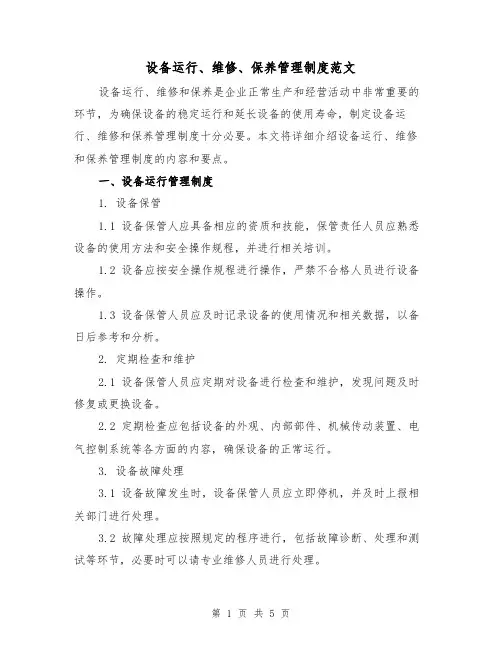 设备运行、维修、保养管理制度范文

设备运行、维修和保养是企业正常生产和经营活动中非常重要的环节，为确保设备的稳定运行和延长设备的使用寿命，制定设备运行、维修和保养管理制度十分必要。本文将详细介绍设备运行、维修和保养管理制度的内容和要点。

一、设备运行管理制度

1. 设备保管

1.1 设备保管人应具备相应的资质和技能，保管责任人员应熟悉设备的使用方法和安全操作规程，并进行相关培训。

1.2 设备应按安全操作规程进行操作，严禁不合格人员进行设备操作。

1.3 设备保管人员应及时记录设备的使用情况和相关数据，以备日后参考和分析。

2. 定期检查和维护

2.1 设备保管人员应定期对设备进行检查和维护，发现问题及时修复或更换设备。

2.2 定期检查应包括设备的外观、内部部件、机械传动装置、电气控制系统等各方面的内容，确保设备的正常运行。

3. 设备故障处理

3.1 设备故障发生时，设备保管人员应立即停机，并及时上报相关部门进行处理。

3.2 故障处理应按照规定的程序进行，包括故障诊断、处理和测试等环节，必要时可以请专业维修人员进行处理。

第 1 页 共 5 页